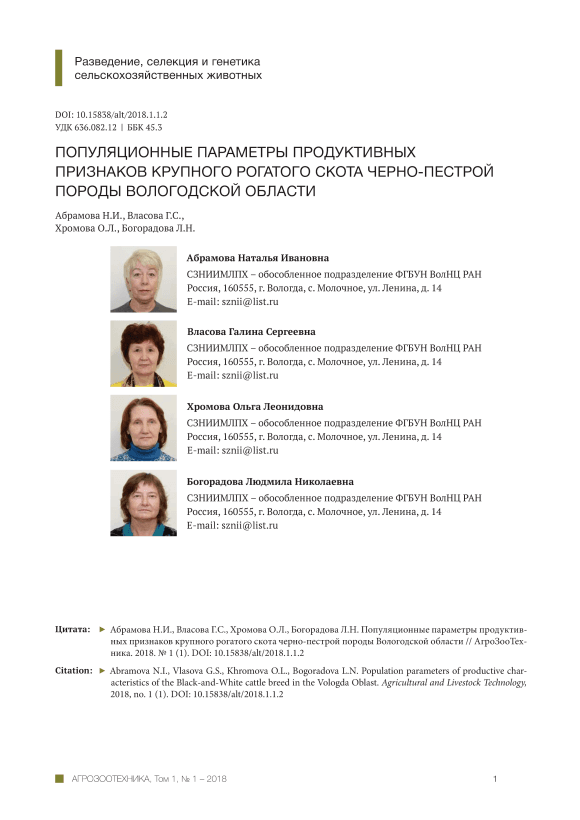 Разведение, селекция и генетика сельскохозяйственных животных

DOI: 10.15838/alt/2018.1.1.2
УДК 636.082.12 | ББК 45.3

ПОПУЛЯЦИОННЫЕ ПАРАМЕТРЫ ПРОДУКТИВНЫХ ПРИЗНАКОВ КРУПНОГО РОГАТОГО СКОТА ЧЕРНО-ПЕСТРОЙ ПОРОДЫ ВОЛОГОДСКОЙ ОБЛАСТИ

Абрамова Н.И., Власова Г.С., Хромова О.Л., Богорадова Л.Н.

Абрамова Наталья Ивановна
СЗНИИМЛПХ – обособленное подразделение ФГБУН ВолНЦ РАН
Россия, 160555, г. Вологда, с. Молочное, ул. Ленина, д. 14
E-mail: sznii@list.ru

Власова Галина Сергеевна
СЗНИИМЛПХ – обособленное подразделение ФГБУН ВолНЦ РАН
Россия, 160555, г. Вологда, с. Молочное, ул. Ленина, д. 14
E-mail: sznii@list.ru

Хромова Ольга Леонидовна
СЗНИИМЛПХ – обособленное подразделение ФГБУН ВолНЦ РАН
Россия, 160555, г. Вологда, с. Молочное, ул. Ленина, д. 14
E-mail: sznii@list.ru

Богорадова Людмила Николаевна
СЗНИИМЛПХ – обособленное подразделение ФГБУН ВолНЦ РАН
Россия, 160555, г. Вологда, с. Молочное, ул. Ленина, д. 14
E-mail: sznii@list.ru

Цитата: ► Абрамова Н.И., Власова Г.С., Хромова О.Л., Богорадова Л.Н. Популяционные параметры продуктивных признаков крупного рогатого скота черно-пестрой породы Вологодской области // АгроЗооТехника. 2018. № 1 (1). DOI: 10.15838/alt/2018.1.1.2

Citation: ► Abramova N.I., Vlasova G.S., Khromova O.L., Bogoradova L.N. Population parameters of productive characteristics of the Black-and-White cattle breed in the Vologda Oblast. Agricultural and Livestock Technology, 2018, no. 1 (1). DOI: 10.15838/alt/2018.1.1.2

АГРОЗООТЕХНИКА, Том 1, № 1 – 2018 1